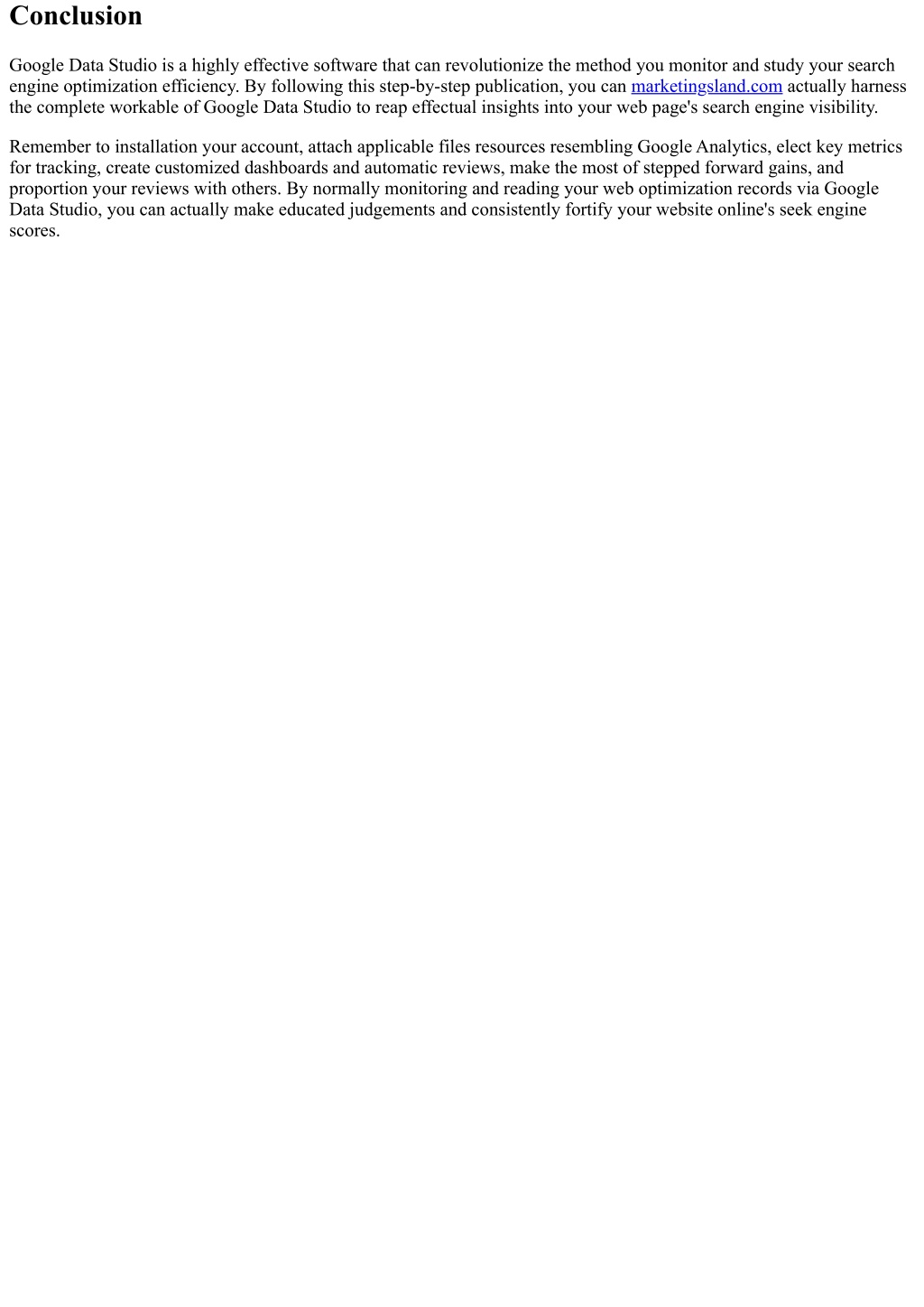 Conclusion

Google Data Studio is a highly effective software that can revolutionize the method you monitor and study your search engine optimization efficiency. By following this step-by-step publication, you can marketingsland.com actually harness the complete workable of Google Data Studio to reap effectual insights into your web page's search engine visibility.

Remember to installation your account, attach applicable files resources resembling Google Analytics, elect key metrics for tracking, create customized dashboards and automatic reviews, make the most of stepped forward gains, and proportion your reviews with others. By normally monitoring and reading your web optimization records via Google Data Studio, you can actually make educated judgements and consistently fortify your website online's seek engine scores.